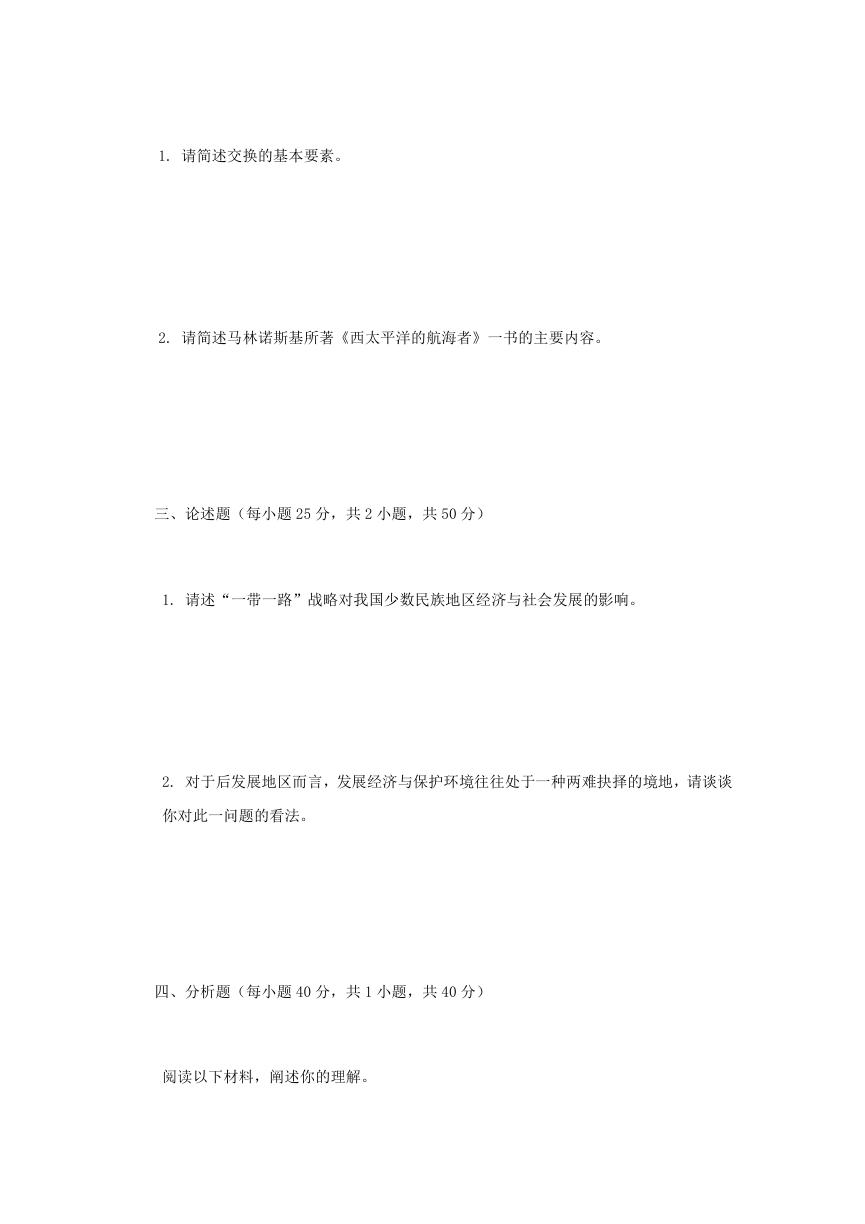 1. 请简述交换的基本要素。

2. 请简述马林诺斯基所著《西太平洋的航海者》一书的主要内容。

三、论述题（每小题 25 分，共 2 小题，共 50 分）

1. 请述“一带一路”战略对我国少数民族地区经济与社会发展的影响。

2. 对于后发展地区而言，发展经济与保护环境往往处于一种两难抉择的境地，请谈谈你对此一问题的看法。

四、分析题（每小题 40 分，共 1 小题，共 40 分）

阅读以下材料，阐述你的理解。